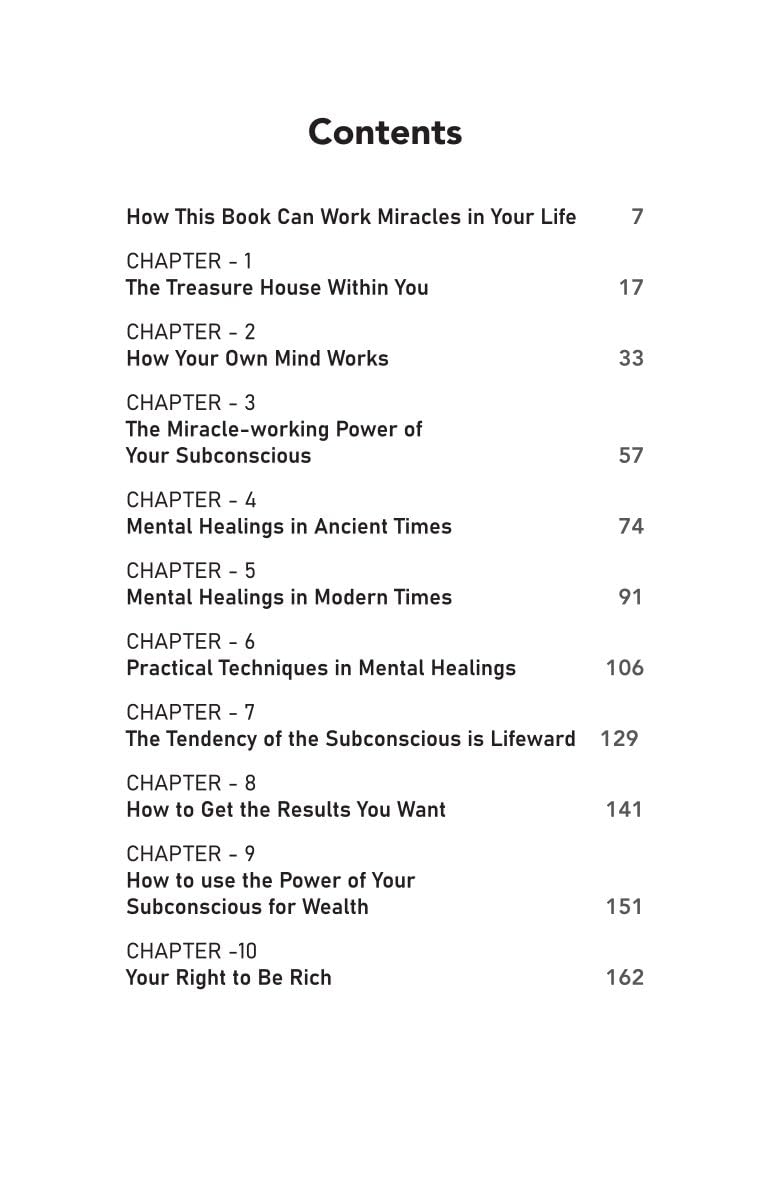 Contents

How This Book Can Work Miracles in Your Life 7

CHAPTER - 1
The Treasure House Within You 17

CHAPTER - 2
How Your Own Mind Works 33

CHAPTER - 3
The Miracle-working Power of Your Subconscious 57

CHAPTER - 4
Mental Healings in Ancient Times 74

CHAPTER - 5
Mental Healings in Modern Times 91

CHAPTER - 6
Practical Techniques in Mental Healings 106

CHAPTER - 7
The Tendency of the Subconscious is Lifeward 129

CHAPTER - 8
How to Get the Results You Want 141

CHAPTER - 9
How to use the Power of Your Subconscious for Wealth 151

CHAPTER -10
Your Right to Be Rich 162